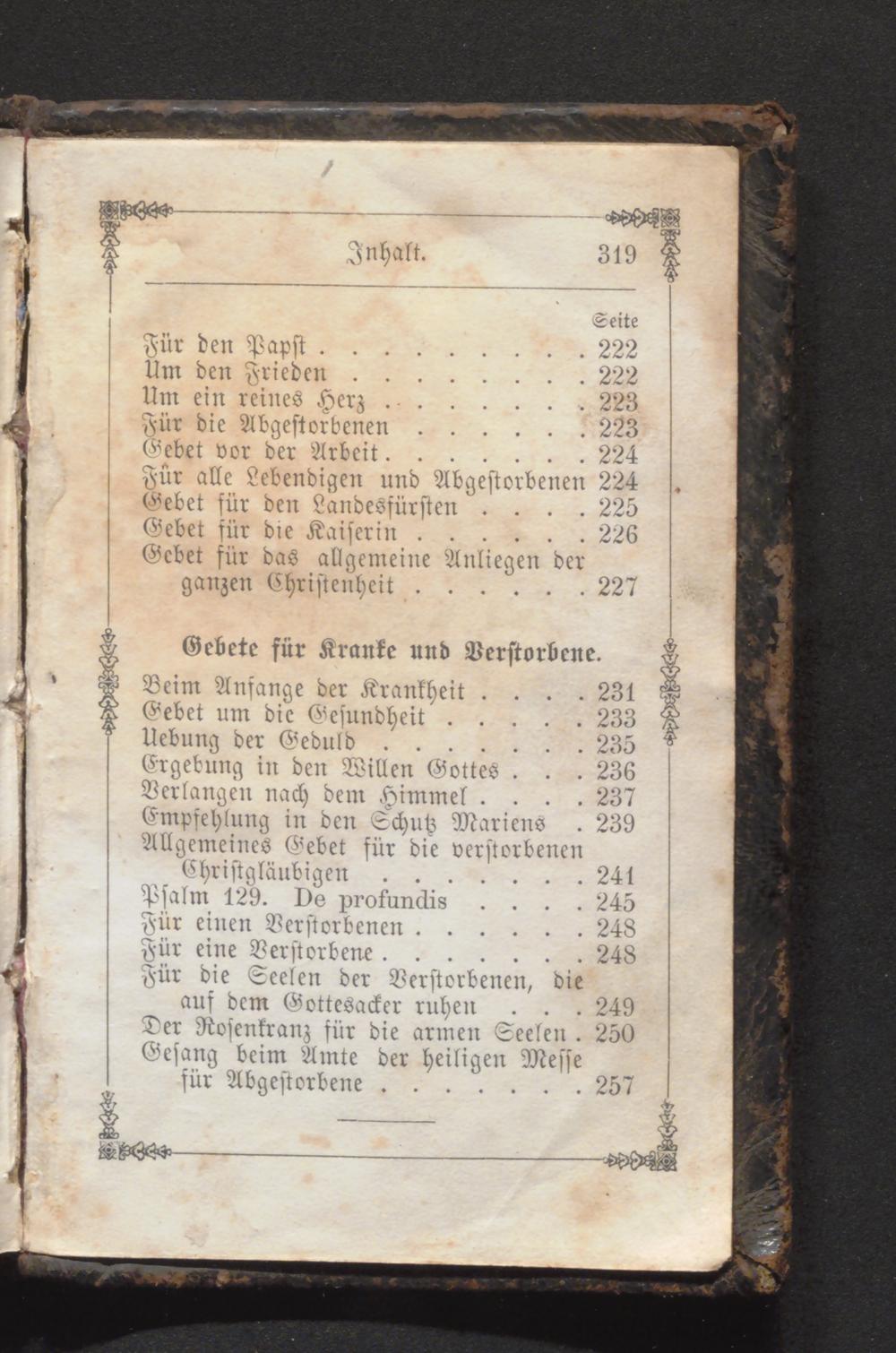 Inhalt. 319

Seite

Für den Papst 222
Um den Frieden 222
Um ein reines Herz 223
Für die Abgestorbenen 223
Gebet vor der Arbeit 224
Für alle Lebendigen und Abgestorbenen 224
Gebet für den Landesfürsten 225
Gebet für die Kaiserin 226
Gebet für das allgemeine Anliegen der ganzen Christenheit 227

Gebete für Kranke und Verstorbene.

Beim Anfange der Krankheit 231
Gebet um die Gesundheit 233
Uebung der Geduld 235
Ergebung in den Willen Gottes 236
Verlangen nach dem Himmel 237
Empfehlung in den Schutz Mariens 239
Allgemeines Gebet für die verstorbenen Christgläubigen 241
Psalm 129. De profundis 245
Für einen Verstorbenen 248
Für eine Verstorbene 248
Für die Seelen der Verstorbenen, die auf dem Gottesacker ruhen 249
Der Rosenkranz für die armen Seelen 250
Gesang beim Amte der heiligen Messe für Abgestorbene 257